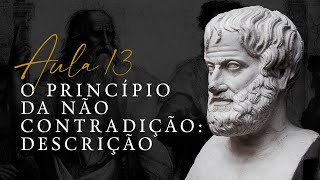 Aula 13

O PRINCÍPIO DA NÃO CONTRADIÇÃO: DESCRIÇÃO